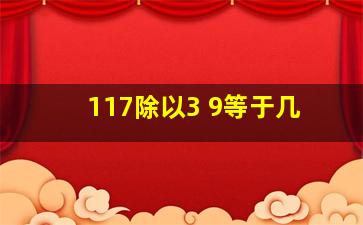 117除以3 9等于几